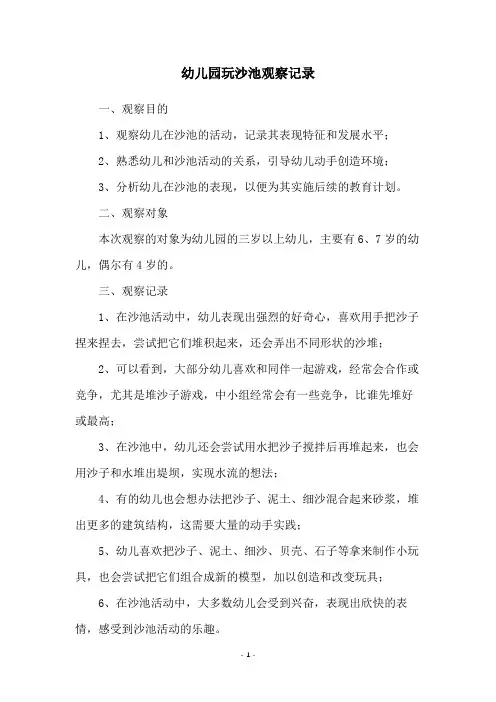 幼儿园玩沙池观察记录

一、观察目的

1、观察幼儿在沙池的活动，记录其表现特征和发展水平；

2、熟悉幼儿和沙池活动的关系，引导幼儿动手创造环境；

3、分析幼儿在沙池的表现，以便为其实施后续的教育计划。

二、观察对象

本次观察的对象为幼儿园的三岁以上幼儿，主要有6、7岁的幼儿，偶尔有4岁的。

三、观察记录

1、在沙池活动中，幼儿表现出强烈的好奇心，喜欢用手把沙子捏来捏去，尝试把它们堆积起来，还会弄出不同形状的沙堆；

2、可以看到，大部分幼儿喜欢和同伴一起游戏，经常会合作或竞争，尤其是堆沙子游戏，中小组经常会有一些竞争，比谁先堆好或最高；

3、在沙池中，幼儿还会尝试用水把沙子搅拌后再堆起来，也会用沙子和水堆出堤坝，实现水流的想法；

4、有的幼儿也会想办法把沙子、泥土、细沙混合起来砂浆，堆出更多的建筑结构，这需要大量的动手实践；

5、幼儿喜欢把沙子、泥土、细沙、贝壳、石子等拿来制作小玩具，也会尝试把它们组合成新的模型，加以创造和改变玩具；

6、在沙池活动中，大多数幼儿会受到兴奋，表现出欣快的表情，感受到沙池活动的乐趣。

- 1 -